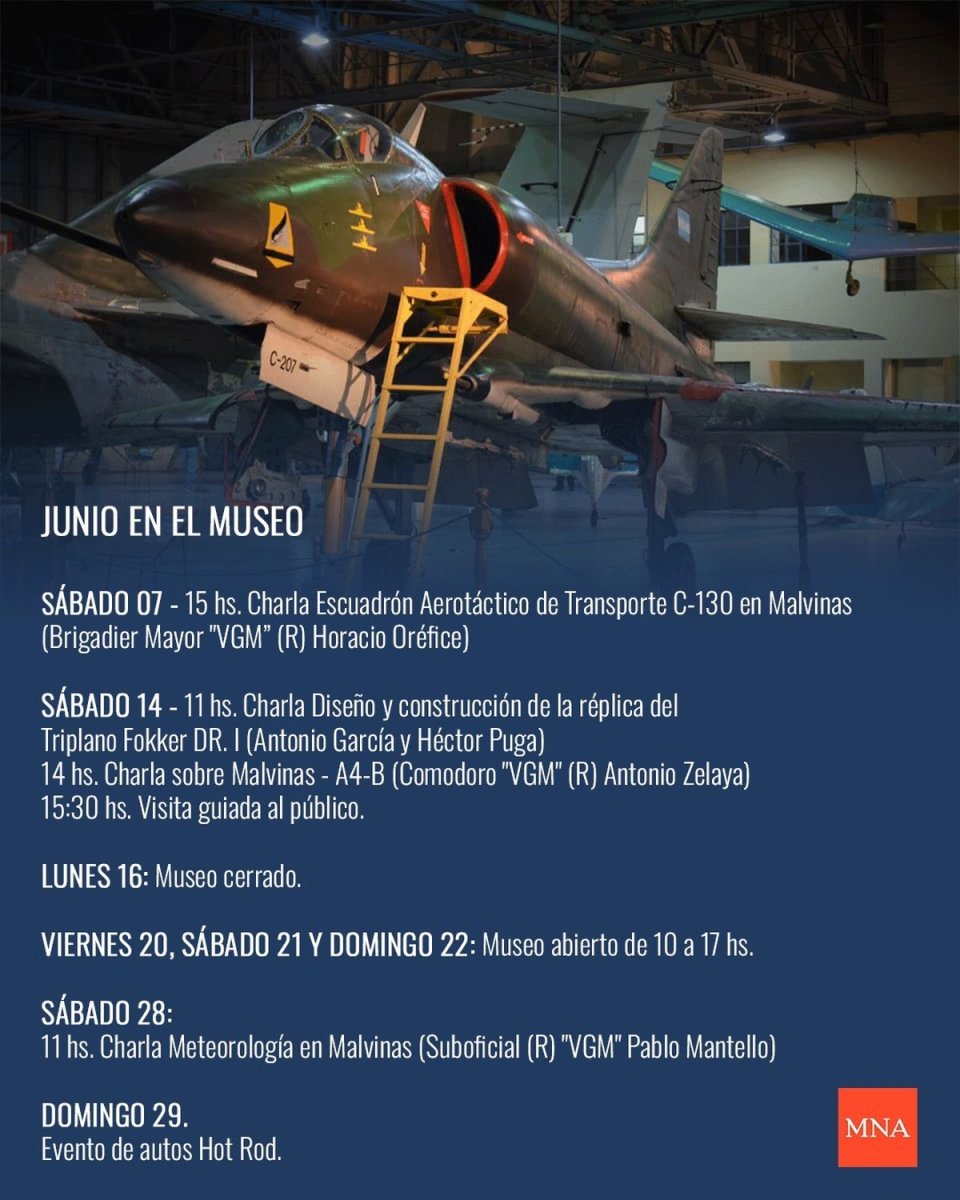 C-207

JUNIO EN EL MUSEO

SÁBADO 07 - 15 hs. Charla Escuadrón Aerotáctico de Transporte C-130 en Malvinas (Brigadier Mayor "VGM" (R) Horacio Oréfice)

SÁBADO 14 - 11 hs. Charla Diseño y construcción de la réplica del Triplano Fokker DR. I (Antonio García y Héctor Puga)
14 hs. Charla sobre Malvinas - A4-B (Comodoro "VGM" (R) Antonio Zelaya)
15:30 hs. Visita guiada al público.

LUNES 16: Museo cerrado.

VIERNES 20, SÁBADO 21 Y DOMINGO 22: Museo abierto de 10 a 17 hs.

SÁBADO 28:
11 hs. Charla Meteorología en Malvinas (Suboficial (R) "VGM" Pablo Mantello)

DOMINGO 29.
Evento de autos Hot Rod.

MNA